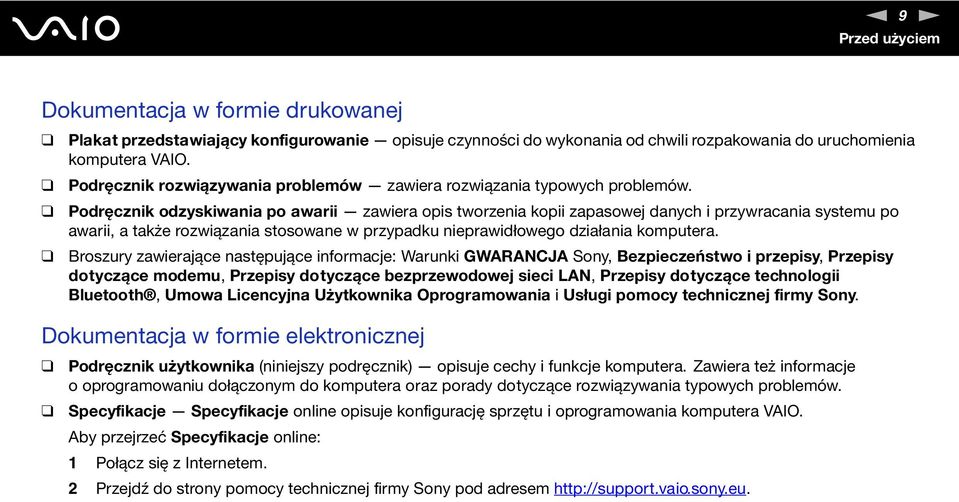 VAIO

9

Przed użyciem

Dokumentacja w formie drukowanej

❑ Plakat przedstawiający konfigurowanie — opisuje czynności do wykonania od chwili rozpakowania do uruchomienia komputera VAIO.

❑ Podręcznik rozwiązywania problemów — zawiera rozwiązania typowych problemów.

❑ Podręcznik odzyskiwania po awarii — zawiera opis tworzenia kopii zapasowej danych i przywracania systemu po awarii, a także rozwiązania stosowane w przypadku nieprawidłowego działania komputera.

❑ Broszury zawierające następujące informacje: Warunki GWARANCJA Sony, Bezpieczeństwo i przepisy, Przepisy dotyczące modemu, Przepisy dotyczące bezprzewodowej sieci LAN, Przepisy dotyczące technologii Bluetooth®, Umowa Licencyjna Użytkownika Oprogramowania i Usługi pomocy technicznej firmy Sony.

Dokumentacja w formie elektronicznej

❑ Podręcznik użytkownika (niniejszy podręcznik) — opisuje cechy i funkcje komputera. Zawiera też informacje o oprogramowaniu dołączonym do komputera oraz porady dotyczące rozwiązywania typowych problemów.

❑ Specyfikacje — Specyfikacje online opisuje konfigurację sprzętu i oprogramowania komputera VAIO.

Aby przejrzeć Specyfikacje online:

1 Połącz się z Internetem.

2 Przejdź do strony pomocy technicznej firmy Sony pod adresem http://support.vaio.sony.eu.